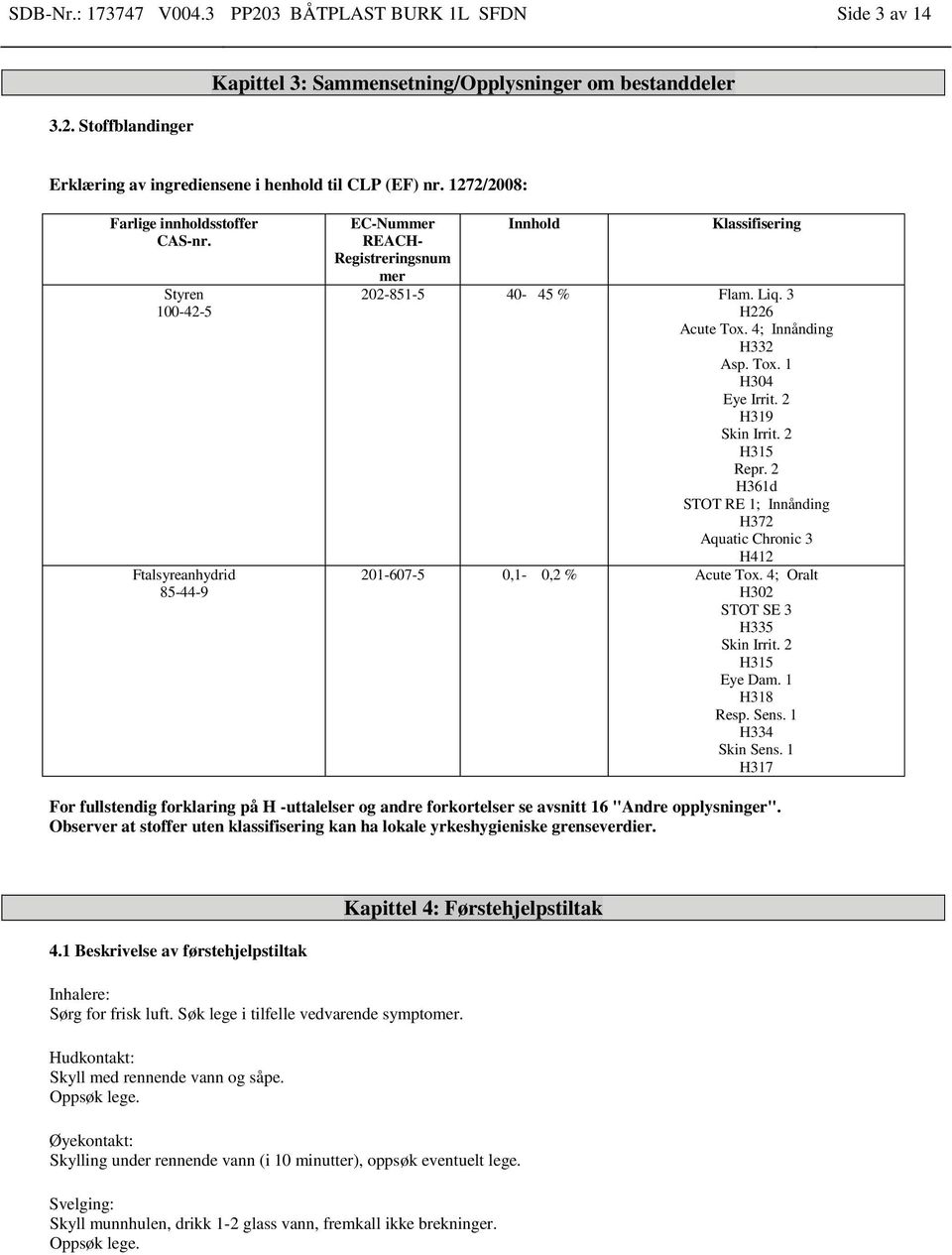 SDB-Nr.: 173747 V004.3 PP203 BÅTPLAST BURK 1L SFDN Side 3 av 14

Kapittel 3: Sammensetning/Opplysninger om bestanddeler

3.2. Stoffblandinger

Erklæring av ingrediensene i henhold til CLP (EF) nr. 1272/2008:

| Farlige innholdsstoffer CAS-nr. | EC-Nummer REACH-Registreringsnummer | Innhold | Klassifisering |
|---|---|---|---|
| Styren 100-42-5 | 202-851-5 | 40- 45 % | Flam. Liq. 3 H226 Acute Tox. 4; Innånding H332 Asp. Tox. 1 H304 Eye Irrit. 2 H319 Skin Irrit. 2 H315 Repr. 2 H361d STOT RE 1; Innånding H372 Aquatic Chronic 3 H412 |
| Ftalsyreanhydrid 85-44-9 | 201-607-5 | 0,1- 0,2 % | Acute Tox. 4; Oralt H302 STOT SE 3 H335 Skin Irrit. 2 H315 Eye Dam. 1 H318 Resp. Sens. 1 H334 Skin Sens. 1 H317 |

For fullstendig forklaring på H -uttalelser og andre forkortelser se avsnitt 16 "Andre opplysninger". Observer at stoffer uten klassifisering kan ha lokale yrkeshygieniske grenseverdier.

Kapittel 4: Førstehjelpstiltak

4.1 Beskrivelse av førstehjelpstiltak

Inhalere:
Sørg for frisk luft. Søk lege i tilfelle vedvarende symptomer.

Hudkontakt:
Skyll med rennende vann og såpe.
Oppsøk lege.

Øyekontakt:
Skylling under rennende vann (i 10 minutter), oppsøk eventuelt lege.

Svelging:
Skyll munnhulen, drikk 1-2 glass vann, fremkall ikke brekninger.
Oppsøk lege.